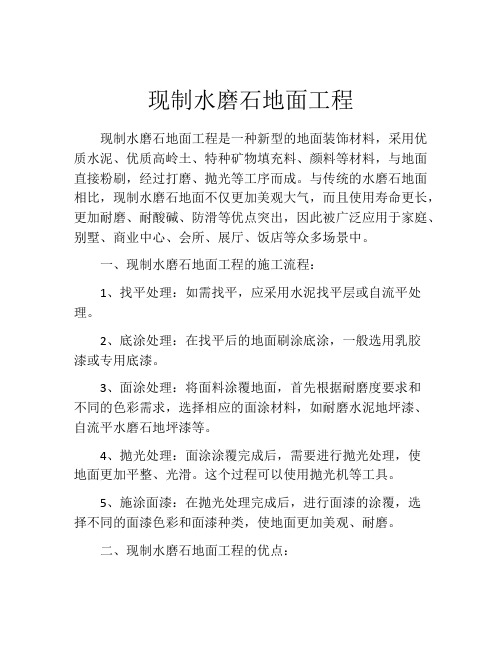 现制水磨石地面工程

现制水磨石地面工程是一种新型的地面装饰材料，采用优质水泥、优质高岭土、特种矿物填充料、颜料等材料，与地面直接粉刷，经过打磨、抛光等工序而成。与传统的水磨石地面相比，现制水磨石地面不仅更加美观大气，而且使用寿命更长，更加耐磨、耐酸碱、防滑等优点突出，因此被广泛应用于家庭、别墅、商业中心、会所、展厅、饭店等众多场景中。

一、现制水磨石地面工程的施工流程：

1、找平处理：如需找平，应采用水泥找平层或自流平处理。

2、底涂处理：在找平后的地面刷涂底涂，一般选用乳胶漆或专用底漆。

3、面涂处理：将面料涂覆地面，首先根据耐磨度要求和不同的色彩需求，选择相应的面涂材料，如耐磨水泥地坪漆、自流平水磨石地坪漆等。

4、抛光处理：面涂涂覆完成后，需要进行抛光处理，使地面更加平整、光滑。这个过程可以使用抛光机等工具。

5、施涂面漆：在抛光处理完成后，进行面漆的涂覆，选择不同的面漆色彩和面漆种类，使地面更加美观、耐磨。

二、现制水磨石地面工程的优点：